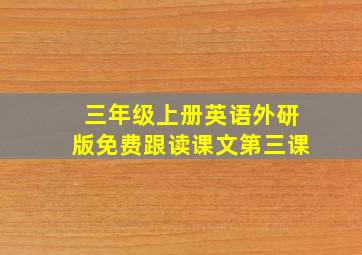 三年级上册英语外研版免费跟读课文第三课